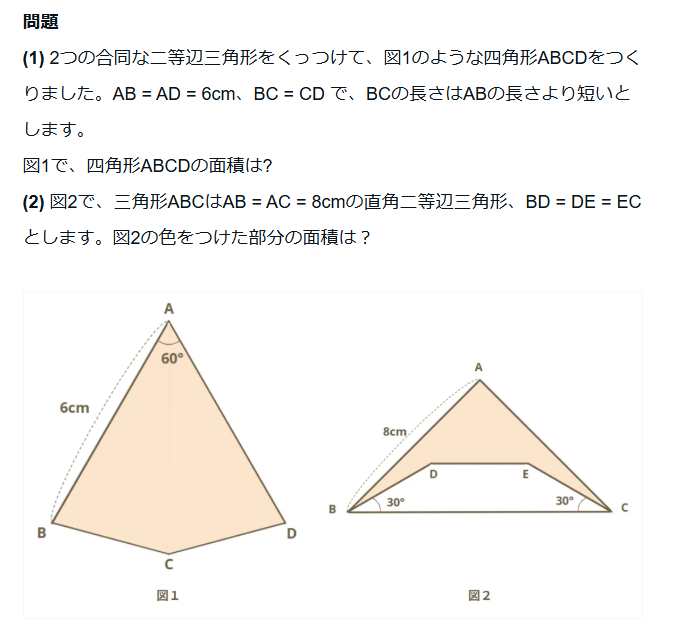 問題

(1) 2つの合同な二等辺三角形をくっつけて、図1のような四角形ABCDをつくりました。AB = AD = 6cm、BC = CD で、BCの長さはABの長さより短いとします。

図1で、四角形ABCDの面積は?

(2) 図2で、三角形ABCはAB = AC = 8cmの直角二等辺三角形、BD = DE = ECとします。図2の色をつけた部分の面積は？

A
60°
6cm
B
D
C
図1

A
8cm
D
E
B
30°
30°
C
図2